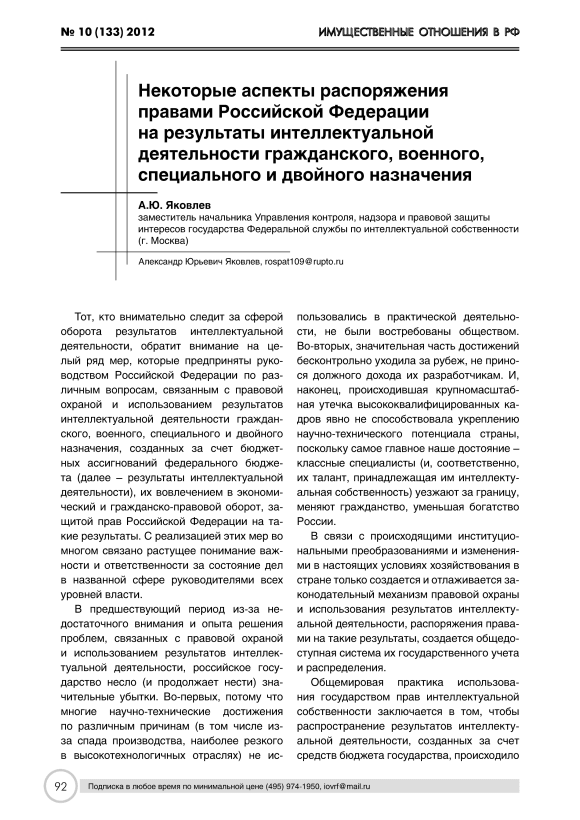 № 10 (133) 2012

ИМУЩЕСТВЕННЫЕ ОТНОШЕНИЯ В РФ

Некоторые аспекты распоряжения правами Российской Федерации на результаты интеллектуальной деятельности гражданского, военного, специального и двойного назначения

А.Ю. Яковлев
заместитель начальника Управления контроля, надзора и правовой защиты интересов государства Федеральной службы по интеллектуальной собственности (г. Москва)

Александр Юрьевич Яковлев, rospat109@rupto.ru

Тот, кто внимательно следит за сферой оборота результатов интеллектуальной деятельности, обратит внимание на целый ряд мер, которые предприняты руководством Российской Федерации по различным вопросам, связанным с правовой охраной и использованием результатов интеллектуальной деятельности гражданского, военного, специального и двойного назначения, созданных за счет бюджетных ассигнований федерального бюджета (далее – результаты интеллектуальной деятельности), их вовлечением в экономический и гражданско-правовой оборот, защитой прав Российской Федерации на такие результаты. С реализацией этих мер во многом связано растущее понимание важности и ответственности за состояние дел в названной сфере руководителями всех уровней власти.

В предшествующий период из-за недостаточного внимания и опыта решения проблем, связанных с правовой охраной и использованием результатов интеллектуальной деятельности, российское государство несло (и продолжает нести) значительные убытки. Во-первых, потому что многие научно-технические достижения по различным причинам (в том числе из-за спада производства, наиболее резкого в высокотехнологичных отраслях) не использовались в практической деятельности, не были востребованы обществом. Во-вторых, значительная часть достижений бесконтрольно уходила за рубеж, не принося должного дохода их разработчикам. И, наконец, происходившая крупномасштабная утечка высококвалифицированных кадров явно не способствовала укреплению научно-технического потенциала страны, поскольку самое главное наше достояние – классные специалисты (и, соответственно, их талант, принадлежащая им интеллектуальная собственность) уезжают за границу, меняют гражданство, уменьшая богатство России.

В связи с происходящими институциональными преобразованиями и изменениями в настоящих условиях хозяйствования в стране только создается и отлаживается законодательный механизм правовой охраны и использования результатов интеллектуальной деятельности, распоряжения правами на такие результаты, создается общедоступная система их государственного учета и распределения.

Общемировая практика использования государством прав интеллектуальной собственности заключается в том, чтобы распространение результатов интеллектуальной деятельности, созданных за счет средств бюджета государства, происходило

92

Подписка в любое время по минимальной цене (495) 974-1950, iovrf@mail.ru